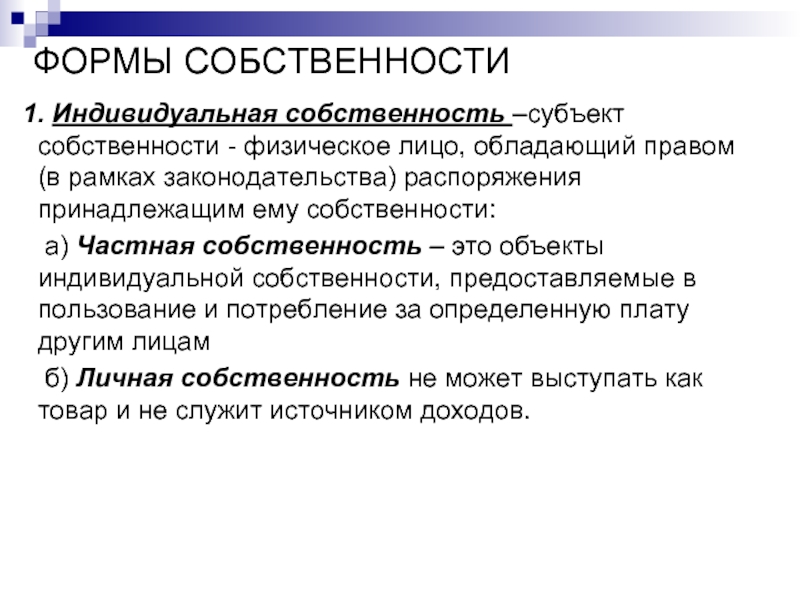 ФОРМЫ СОБСТВЕННОСТИ

1. Индивидуальная собственность –субъект собственности - физическое лицо, обладающий правом (в рамках законодательства) распоряжения принадлежащим ему собственности:

а) Частная собственность – это объекты индивидуальной собственности, предоставляемые в пользование и потребление за определенную плату другим лицам

б) Личная собственность не может выступать как товар и не служит источником доходов.